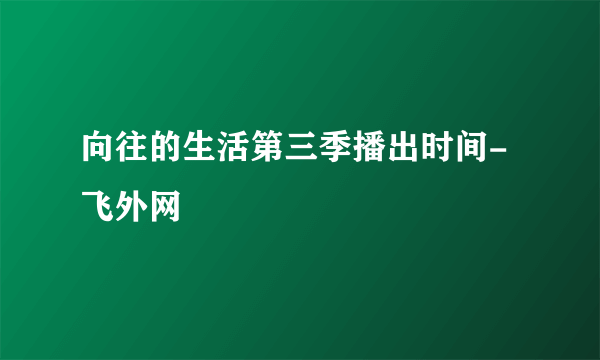 向往的生活第三季播出时间-飞外网